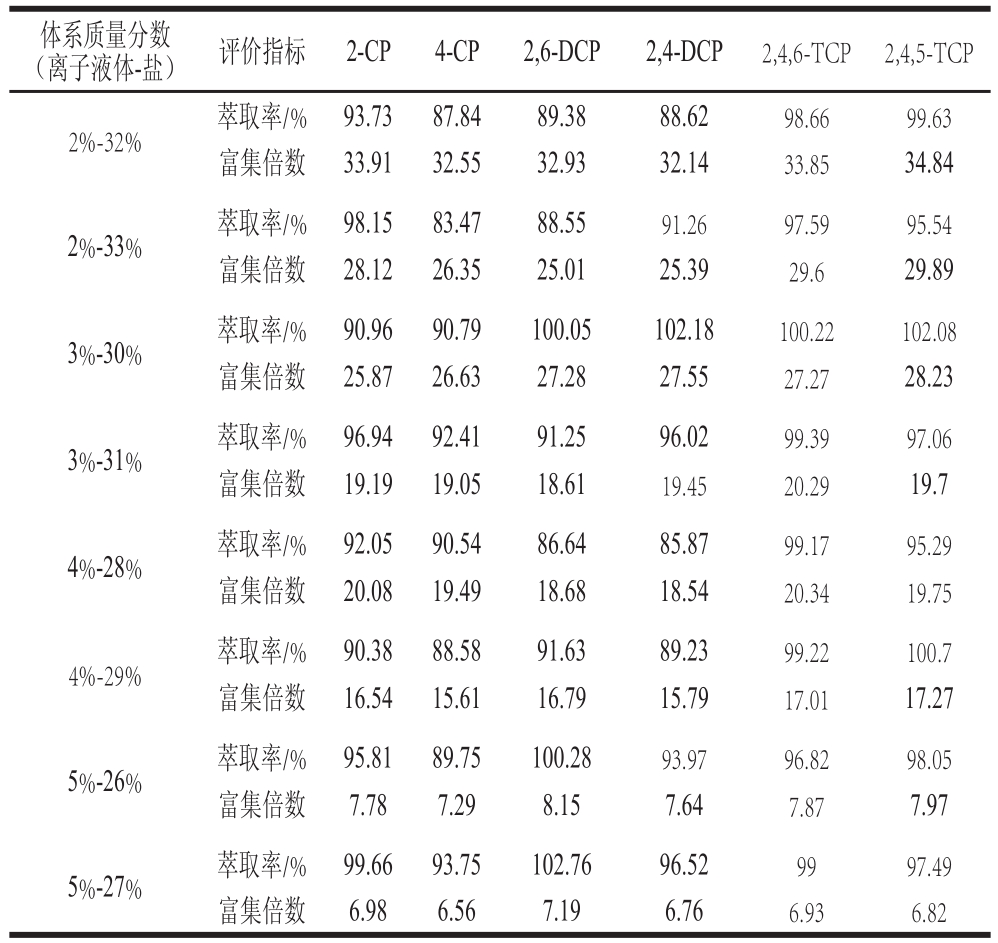 | 体系质量分数（离子液体-盐） | 评价指标 | 2-CP | 4-CP | 2,6-DCP | 2,4-DCP | 2,4,6-TCP | 2,4,5-TCP |
|---|---|---|---|---|---|---|---|
| 2%-32% | 萃取率/% | 93.73 | 87.84 | 89.38 | 88.62 | 98.66 | 99.63 |
| | 富集倍数 | 33.91 | 32.55 | 32.93 | 32.14 | 33.85 | 34.84 |
| 2%-33% | 萃取率/% | 98.15 | 83.47 | 88.55 | 91.26 | 97.59 | 95.54 |
| | 富集倍数 | 28.12 | 26.35 | 25.01 | 25.39 | 29.6 | 29.89 |
| 3%-30% | 萃取率/% | 90.96 | 90.79 | 100.05 | 102.18 | 100.22 | 102.08 |
| | 富集倍数 | 25.87 | 26.63 | 27.28 | 27.55 | 27.27 | 28.23 |
| 3%-31% | 萃取率/% | 96.94 | 92.41 | 91.25 | 96.02 | 99.39 | 97.06 |
| | 富集倍数 | 19.19 | 19.05 | 18.61 | 19.45 | 20.29 | 19.7 |
| 4%-28% | 萃取率/% | 92.05 | 90.54 | 86.64 | 85.87 | 99.17 | 95.29 |
| | 富集倍数 | 20.08 | 19.49 | 18.68 | 18.54 | 20.34 | 19.75 |
| 4%-29% | 萃取率/% | 90.38 | 88.58 | 91.63 | 89.23 | 99.22 | 100.7 |
| | 富集倍数 | 16.54 | 15.61 | 16.79 | 15.79 | 17.01 | 17.27 |
| 5%-26% | 萃取率/% | 95.81 | 89.75 | 100.28 | 93.97 | 96.82 | 98.05 |
| | 富集倍数 | 7.78 | 7.29 | 8.15 | 7.64 | 7.87 | 7.97 |
| 5%-27% | 萃取率/% | 99.66 | 93.75 | 102.76 | 96.52 | 99 | 97.49 |
| | 富集倍数 | 6.98 | 6.56 | 7.19 | 6.76 | 6.93 | 6.82 |